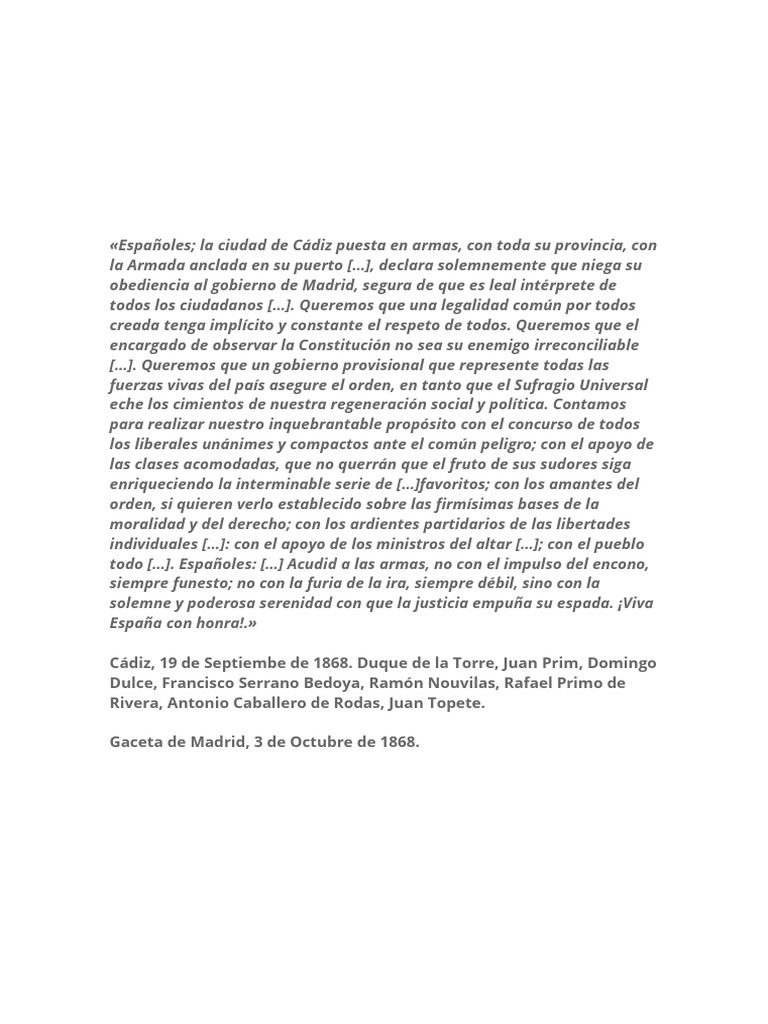 «Españoles; la ciudad de Cádiz puesta en armas, con toda su provincia, con la Armada anclada en su puerto [...], declara solemnemente que niega su obediencia al gobierno de Madrid, segura de que es leal intérprete de todos los ciudadanos [...]. Queremos que una legalidad común por todos creada tenga implícito y constante el respeto de todos. Queremos que el encargado de observar la Constitución no sea su enemigo irreconciliable [...]. Queremos que un gobierno provisional que represente todas las fuerzas vivas del país asegure el orden, en tanto que el Sufragio Universal eche los cimientos de nuestra regeneración social y política. Contamos para realizar nuestro inquebrantable propósito con el concurso de todos los liberales unánimes y compactos ante el común peligro; con el apoyo de las clases acomodadas, que no querrán que el fruto de sus sudores siga enriqueciendo la interminable serie de [...]favoritos; con los amantes del orden, si quieren verlo establecido sobre las firmísimas bases de la moralidad y del derecho; con los ardientes partidarios de las libertades individuales [...]: con el apoyo de los ministros del altar [...]; con el pueblo todo [...]. Españoles: [...] Acudid a las armas, no con el impulso del encono, siempre funesto; no con la furia de la ira, siempre débil, sino con la solemne y poderosa serenidad con que la justicia empuña su espada. ¡Viva España con honra!.»

Cádiz, 19 de Septiembe de 1868. Duque de la Torre, Juan Prim, Domingo Dulce, Francisco Serrano Bedoya, Ramón Nouvilas, Rafael Primo de Rivera, Antonio Caballero de Rodas, Juan Topete.

Gaceta de Madrid, 3 de Octubre de 1868.